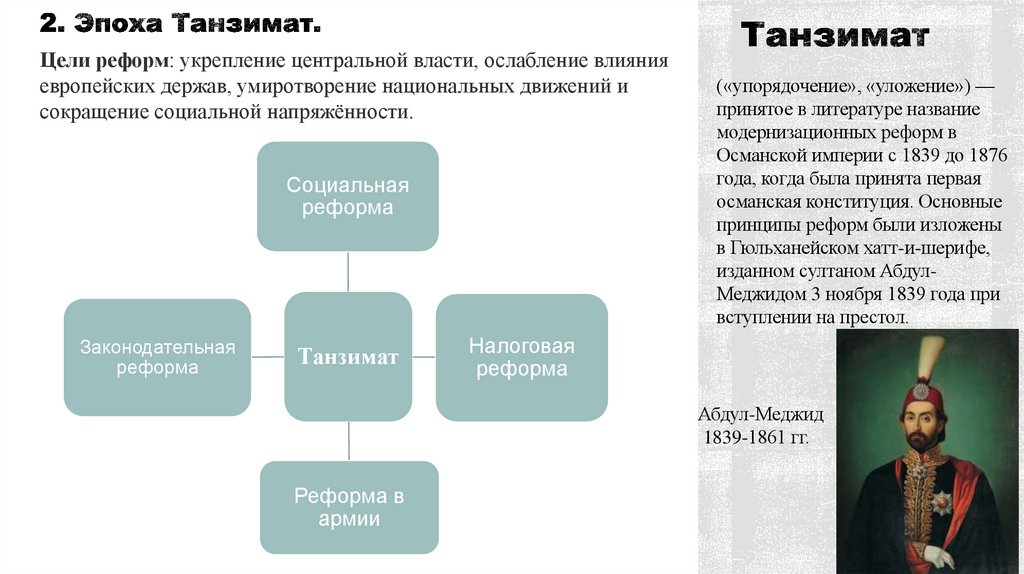 2. Эпоха Танзимат.

Цели реформ: укрепление центральной власти, ослабление влияния европейских держав, умиротворение национальных движений и сокращение социальной напряжённости.

Социальная реформа

Законодательная реформа

Танзимат

Налоговая реформа

Реформа в армии

Танзимат

(«упорядочение», «уложение») — принятое в литературе название модернизационных реформ в Османской империи с 1839 до 1876 года, когда была принята первая османская конституция. Основные принципы реформ были изложены в Гюльханейском хатт-и-шерифе, изданном султаном Абдул-Меджидом 3 ноября 1839 года при вступлении на престол.

Абдул-Меджид 1839-1861 гг.